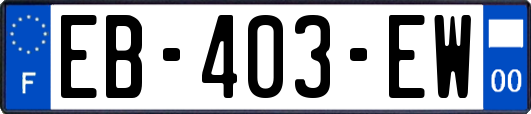 F
EB-403-EW
00